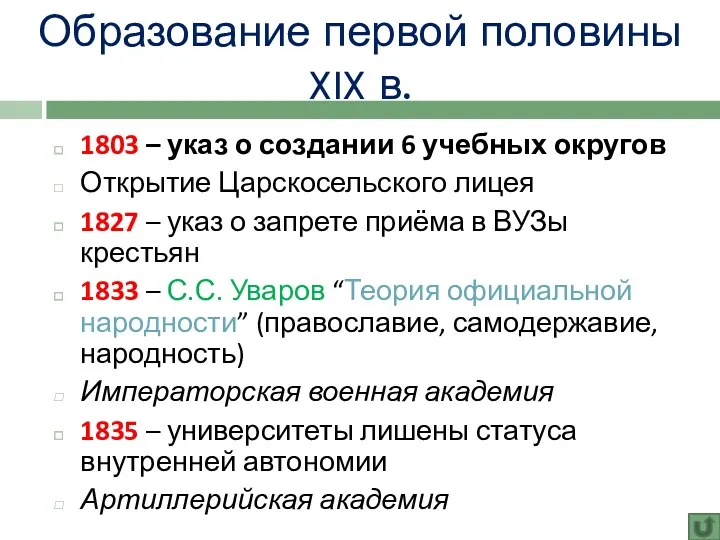 Образование первой половины XIX в.

1803 – указ о создании 6 учебных округов

Открытие Царскосельского лицея

1827 – указ о запрете приёма в ВУЗы крестьян

1833 – С.С. Уваров “Теория официальной народности” (православие, самодержавие, народность)

Императорская военная академия

1835 – университеты лишены статуса внутренней автономии

Артиллерийская академия